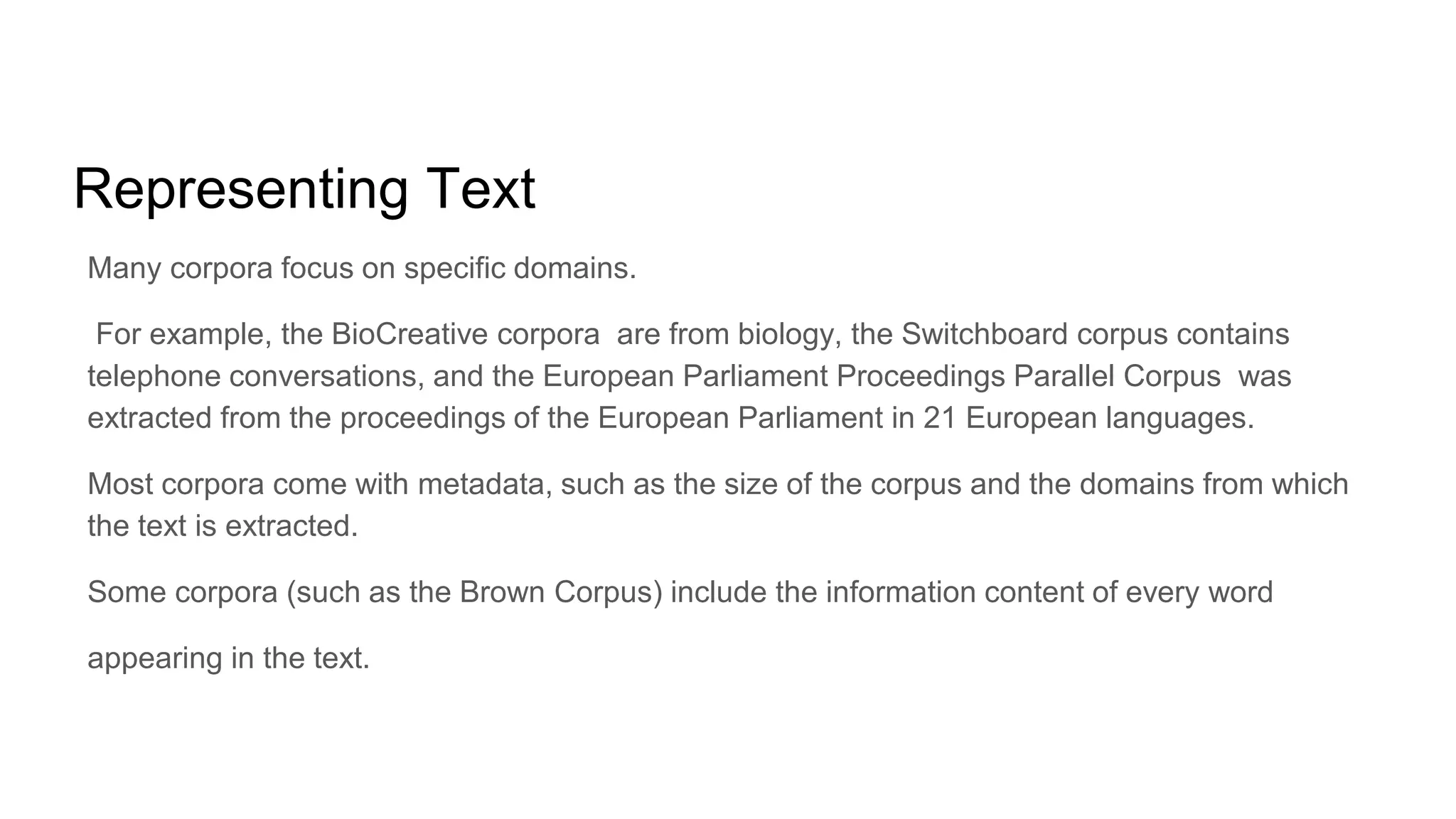 Representing Text

Many corpora focus on specific domains.

For example, the BioCreative corpora are from biology, the Switchboard corpus contains telephone conversations, and the European Parliament Proceedings Parallel Corpus was extracted from the proceedings of the European Parliament in 21 European languages.

Most corpora come with metadata, such as the size of the corpus and the domains from which the text is extracted.

Some corpora (such as the Brown Corpus) include the information content of every word

appearing in the text.